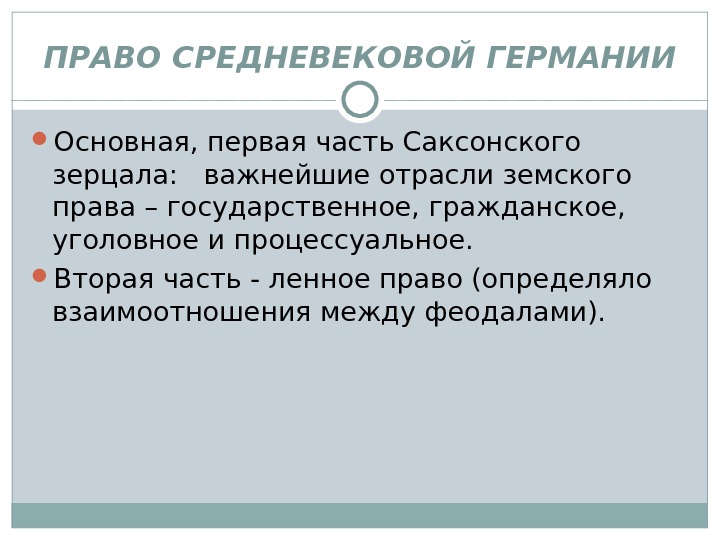 ПРАВО СРЕДНЕВЕКОВОЙ ГЕРМАНИИ

• Основная, первая часть Саксонского зерцала: важнейшие отрасли земского права – государственное, гражданское, уголовное и процессуальное.

• Вторая часть - ленное право (определяло взаимоотношения между феодалами).